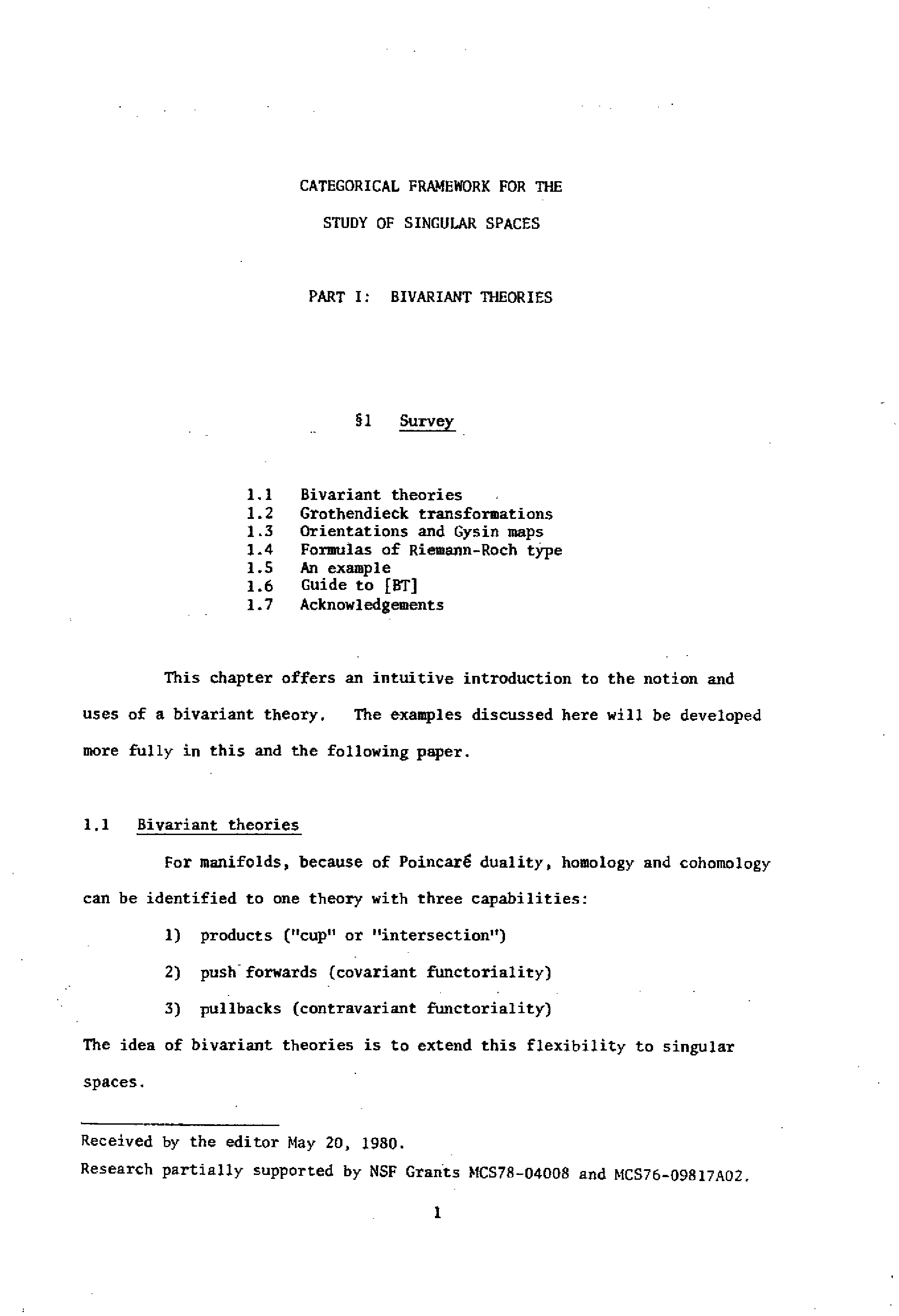 CATEGORICAL FRAMEWORK FOR THE

STUDY OF SINGULAR SPACES

PART I: BIVARIANT THEORIES

§1 Survey

1.1 Bivariant theories
1.2 Grothendieck transformations
1.3 Orientations and Gysin maps
1.4 Formulas of Riemann-Roch type
1.5 An example
1.6 Guide to [BT]
1.7 Acknowledgements

This chapter offers an intuitive introduction to the notion and uses of a bivariant theory. The examples discussed here will be developed more fully in this and the following paper.

1.1 Bivariant theories

For manifolds, because of Poincaré duality, homology and cohomology can be identified to one theory with three capabilities:

1) products ("cup" or "intersection")

2) push forwards (covariant functoriality)

3) pullbacks (contravariant functoriality)

The idea of bivariant theories is to extend this flexibility to singular spaces.

Received by the editor May 20, 1980.

Research partially supported by NSF Grants MCS78-04008 and MCS76-09817A02.

1